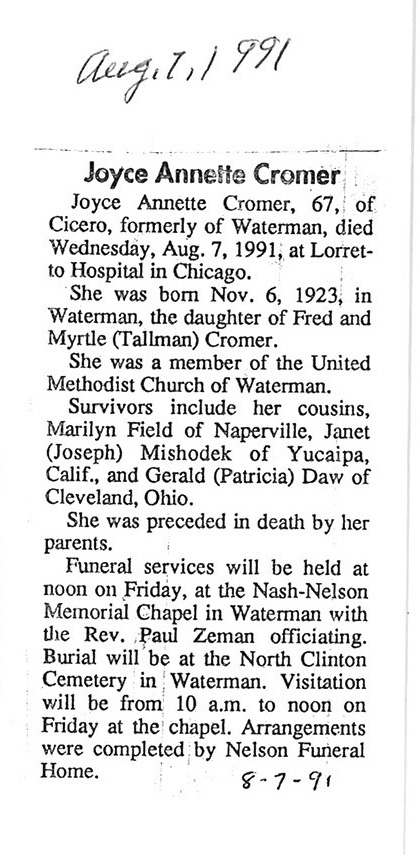 Aug. 7, 1991

Joyce Annette Cromer

Joyce Annette Cromer, 67, of Cicero, formerly of Waterman, died Wednesday, Aug. 7, 1991, at Lorretto Hospital in Chicago.

She was born Nov. 6, 1923, in Waterman, the daughter of Fred and Myrtle (Tallman) Cromer.

She was a member of the United Methodist Church of Waterman.

Survivors include her cousins, Marilyn Field of Naperville, Janet (Joseph) Mishodek of Yucaipa, Calif., and Gerald (Patricia) Daw of Cleveland, Ohio.

She was preceded in death by her parents.

Funeral services will be held at noon on Friday, at the Nash-Nelson Memorial Chapel in Waterman with the Rev. Paul Zeman officiating. Burial will be at the North Clinton Cemetery in Waterman. Visitation will be from 10 a.m. to noon on Friday at the chapel. Arrangements were completed by Nelson Funeral Home.

8-7-91